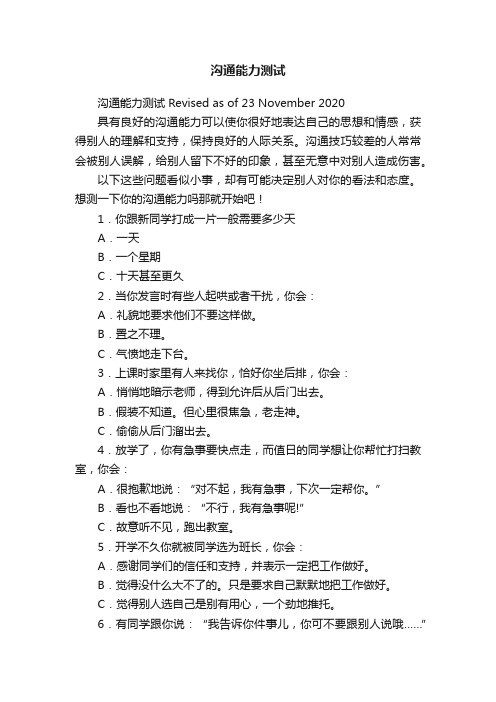 沟通能力测试

沟通能力测试 Revised as of 23 November 2020

具有良好的沟通能力可以使你很好地表达自己的思想和情感，获得别人的理解和支持，保持良好的人际关系。沟通技巧较差的人常常会被别人误解，给别人留下不好的印象，甚至无意中对别人造成伤害。

以下这些问题看似小事，却有可能决定别人对你的看法和态度。想测一下你的沟通能力吗那就开始吧！

1．你跟新同学打成一片一般需要多少天

A．一天

B．一个星期

C．十天甚至更久

2．当你发言时有些人起哄或者干扰，你会：

A．礼貌地要求他们不要这样做。

B．置之不理。

C．气愤地走下台。

3．上课时家里有人来找你，恰好你坐后排，你会：

A．悄悄地暗示老师，得到允许后从后门出去。

B．假装不知道。但心里很焦急，老走神。

C．偷偷从后门溜出去。

4．放学了，你有急事要快点走，而值日的同学想让你帮忙打扫教室，你会：

A．很抱歉地说：“对不起，我有急事，下次一定帮你。”

B．看也不看地说：“不行，我有急事呢!”

C．故意听不见，跑出教室。

5．开学不久你就被同学选为班长，你会：

A．感谢同学们的信任和支持，并表示一定把工作做好。

B．觉得没什么大不了的。只是要求自己默默地把工作做好。

C．觉得别人选自己是别有用心，一个劲地推托。

6．有同学跟你说：“我告诉你件事儿，你可不要跟别人说哦……”